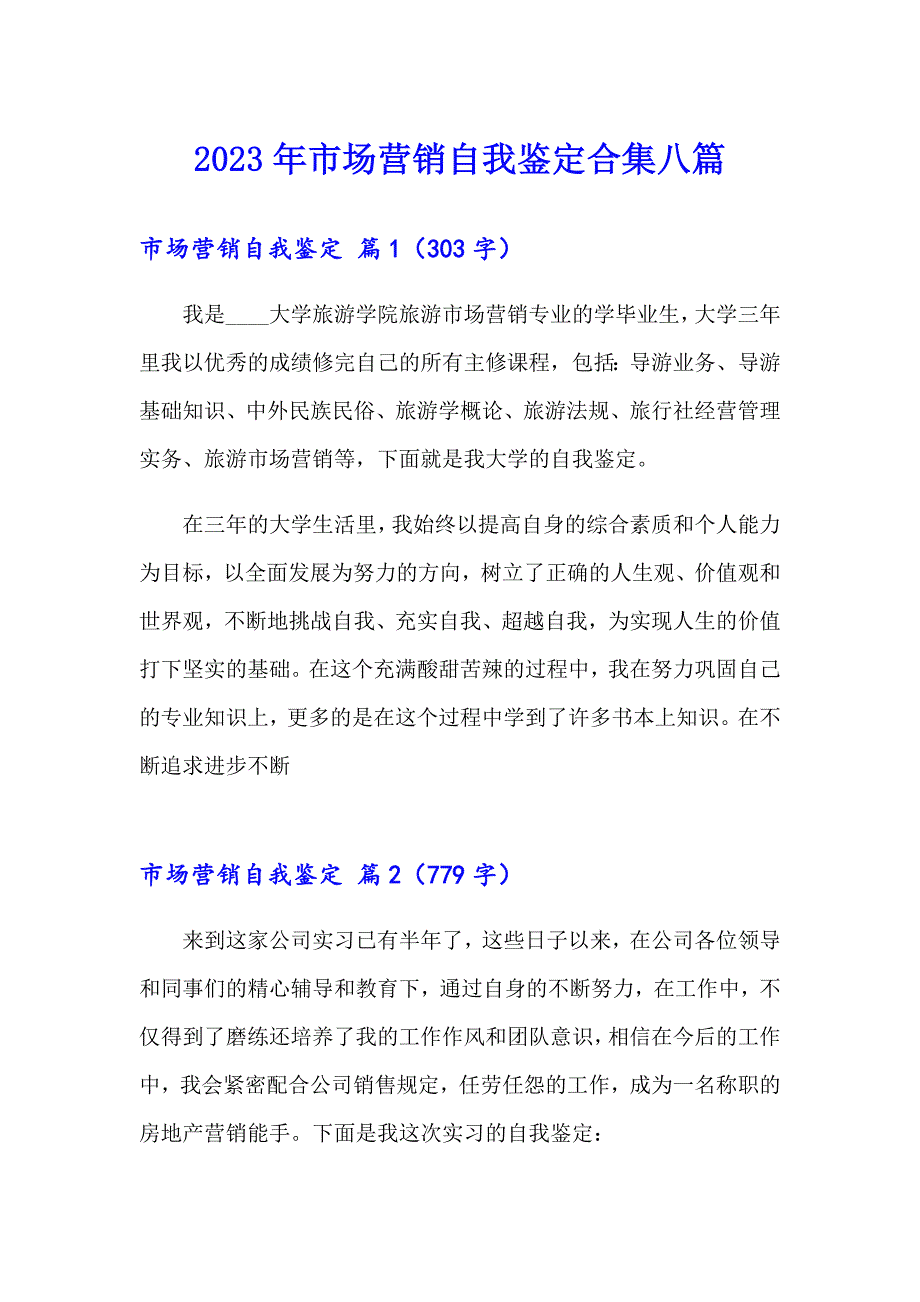 2023年市场营销自我鉴定合集八篇

市场营销自我鉴定 篇1（303字）

我是____大学旅游学院旅游市场营销专业的学毕业生，大学三年里我以优秀的成绩修完自己的所有主修课程，包括：导游业务、导游基础知识、中外民族民俗、旅游学概论、旅游法规、旅行社经营管理实务、旅游市场营销等，下面就是我大学的自我鉴定。

在三年的大学生活里，我始终以提高自身的综合素质和个人能力为目标，以全面发展为努力的方向，树立了正确的人生观、价值观和世界观，不断地挑战自我、充实自我、超越自我，为实现人生的价值打下坚实的基础。在这个充满酸甜苦辣的过程中，我在努力巩固自己的专业知识上，更多的是在这个过程中学到了许多书本上知识。在不断追求进步不断

市场营销自我鉴定 篇2（779字）

来到这家公司实习已有半年了，这些日子以来，在公司各位领导和同事们的精心辅导和教育下，通过自身的不断努力，在工作中，不仅得到了磨练还培养了我的工作作风和团队意识，相信在今后的工作中，我会紧密配合公司销售规定，任劳任怨的工作，成为一名称职的房地产营销能手。下面是我这次实习的自我鉴定：